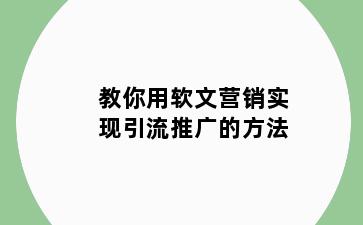 教你用软文营销实现引流推广的方法